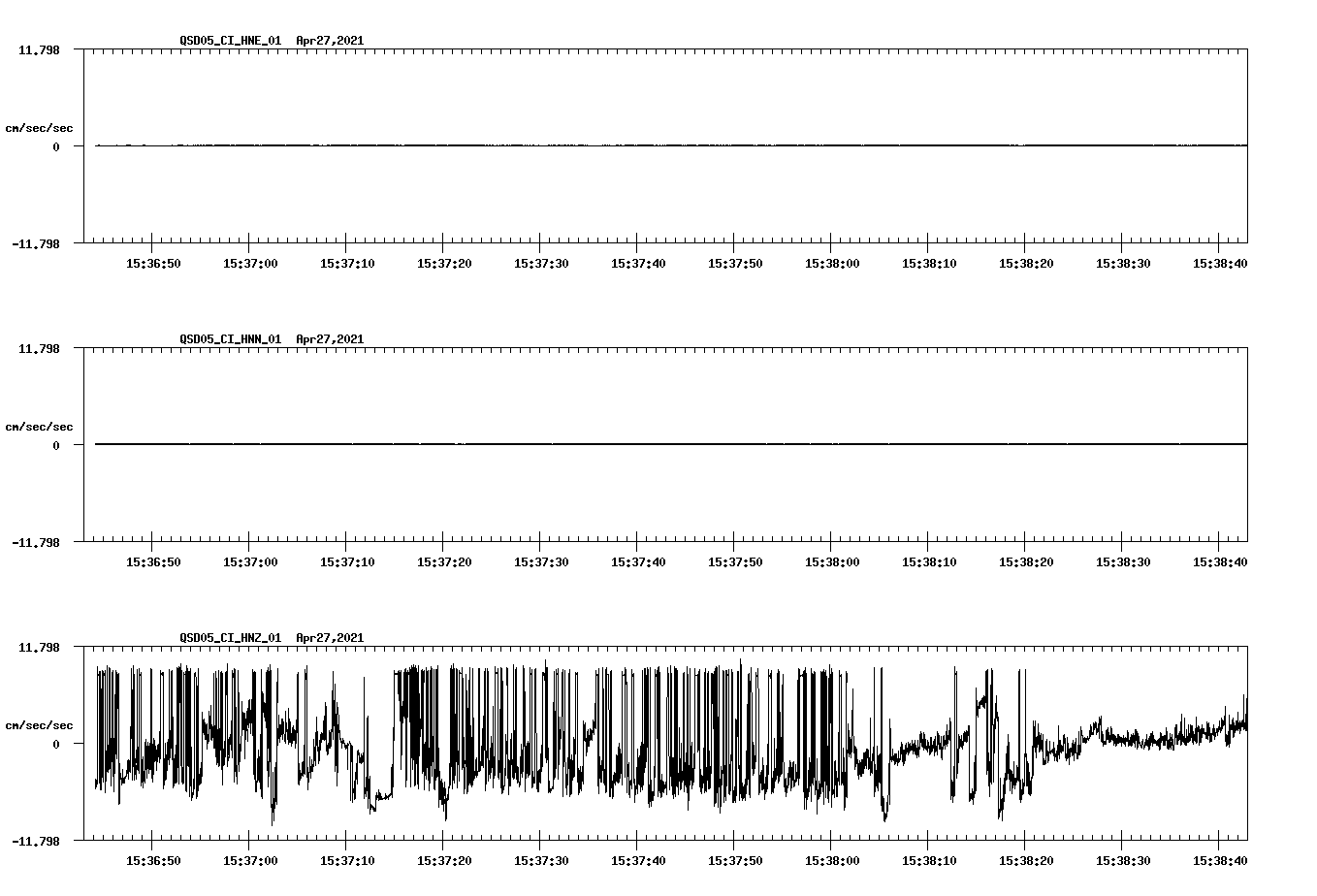 QSD05_CI_HNE_01 Apr27,2021

11.798

cm/sec/sec

0

-11.798

15:36:50 15:37:00 15:37:10 15:37:20 15:37:30 15:37:40 15:37:50 15:38:00 15:38:10 15:38:20 15:38:30 15:38:40

QSD05_CI_HNN_01 Apr27,2021

11.798

cm/sec/sec

0

-11.798

15:36:50 15:37:00 15:37:10 15:37:20 15:37:30 15:37:40 15:37:50 15:38:00 15:38:10 15:38:20 15:38:30 15:38:40

QSD05_CI_HNZ_01 Apr27,2021

11.798

cm/sec/sec

0

-11.798

15:36:50 15:37:00 15:37:10 15:37:20 15:37:30 15:37:40 15:37:50 15:38:00 15:38:10 15:38:20 15:38:30 15:38:40